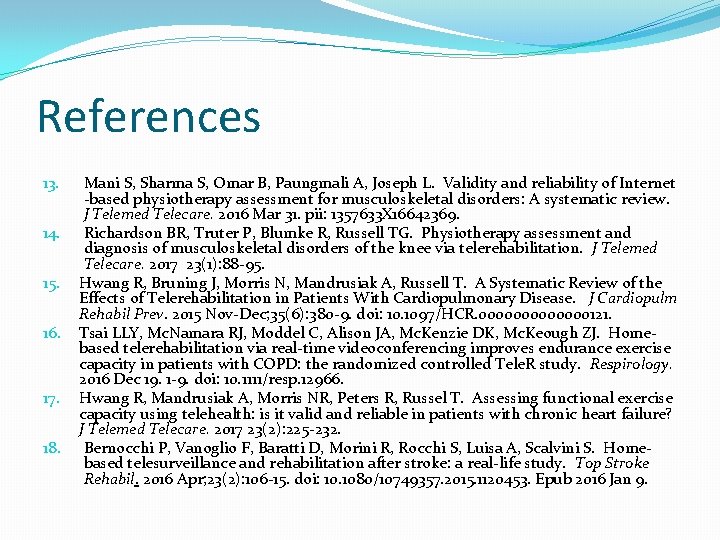 References

13. Mani S, Sharma S, Omar B, Paungmali A, Joseph L. Validity and reliability of Internet -based physiotherapy assessment for musculoskeletal disorders: A systematic review. J Telemed Telecare. 2016 Mar 31. pii: 1357633X16642369.

14. Richardson BR, Truter P, Blumke R, Russell TG. Physiotherapy assessment and diagnosis of musculoskeletal disorders of the knee via telerehabilitation. J Telemed Telecare. 2017 23(1):88-95.

15. Hwang R, Bruning J, Morris N, Mandrusiak A, Russell T. A Systematic Review of the Effects of Telerehabilitation in Patients With Cardiopulmonary Disease. J Cardiopulm Rehabil Prev. 2015 Nov-Dec;35(6):380-9. doi: 10.1097/HCR.0000000000000121.

16. Tsai LLY, McNamara RJ, Moddel C, Alison JA, McKenzie DK, McKeough ZJ. Home-based telerehabilitation via real-time videoconferencing improves endurance exercise capacity in patients with COPD: the randomized controlled TeleR study. Respirology. 2016 Dec 19. 1-9. doi: 10.1111/resp.12966.

17. Hwang R, Mandrusiak A, Morris NR, Peters R, Russel T. Assessing functional exercise capacity using telehealth: is it valid and reliable in patients with chronic heart failure? J Telemed Telecare. 2017 23(2):225-232.

18. Bernocchi P, Vanoglio F, Baratti D, Morini R, Rocchi S, Luisa A, Scalvini S. Home-based telesurveillance and rehabilitation after stroke: a real-life study. Top Stroke Rehabil. 2016 Apr;23(2):106-15. doi: 10.1080/10749357.2015.1120453. Epub 2016 Jan 9.